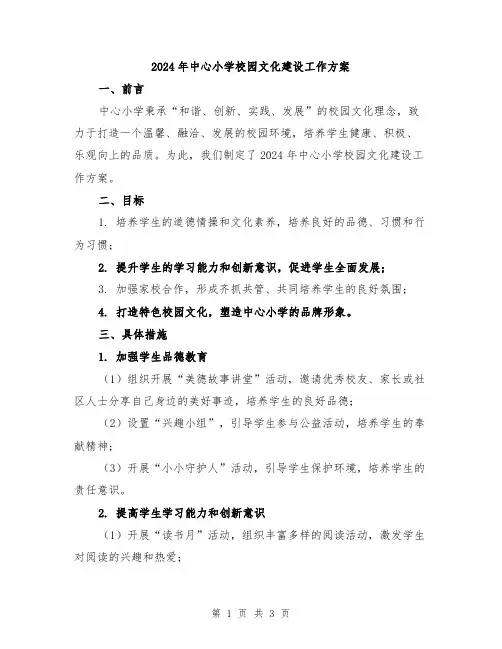 2024年中心小学校园文化建设工作方案

一、前言

中心小学秉承“和谐、创新、实践、发展”的校园文化理念，致力于打造一个温馨、融洽、发展的校园环境，培养学生健康、积极、乐观向上的品质。为此，我们制定了2024年中心小学校园文化建设工作方案。

二、目标

1. 培养学生的道德情操和文化素养，培养良好的品德、习惯和行为习惯；

2. 提升学生的学习能力和创新意识，促进学生全面发展；

3. 加强家校合作，形成齐抓共管、共同培养学生的良好氛围；

4. 打造特色校园文化，塑造中心小学的品牌形象。

三、具体措施

1. 加强学生品德教育

（1）组织开展“美德故事讲堂”活动，邀请优秀校友、家长或社区人士分享自己身边的美好事迹，培养学生的良好品德；

（2）设置“兴趣小组”，引导学生参与公益活动，培养学生的奉献精神；

（3）开展“小小守护人”活动，引导学生保护环境，培养学生的责任意识。

2. 提高学生学习能力和创新意识

（1）开展“读书月”活动，组织丰富多样的阅读活动，激发学生对阅读的兴趣和热爱；

第 1 页 共 3 页